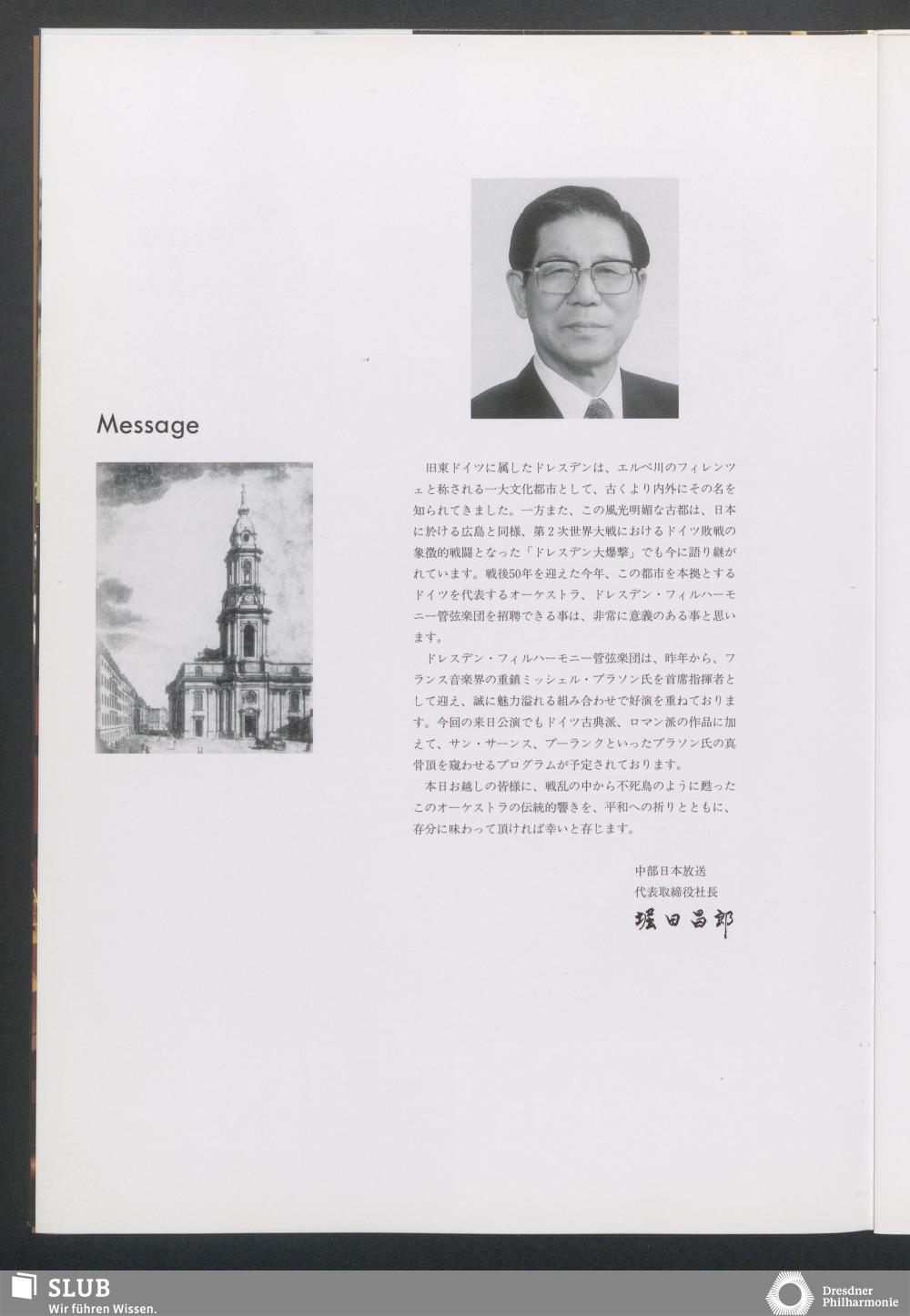 Message

旧東ドイツに属したドレスデンは、エルベ川のフィレンツェと称される一大文化都市として、古くより内外にその名を知られてきました。一方また、この風光明媚な古都は、日本に於ける広島と同様、第2次世界大戦におけるドイツ敗戦の象徴的戦闘となった「ドレスデン大爆撃」でも今に語り継がれています。戦後50年を迎えた今年、この都市を本拠とするドイツを代表するオーケストラ、ドレスデン・フィルハーモニー管弦楽団を招聘できる事は、非常に意義のある事と思います。

ドレスデン・フィルハーモニー管弦楽団は、昨年から、フランス音楽界の重鎮ミッシェル・プラソン氏を首席指揮者として迎え、誠に魅力溢れる組み合わせで好演を重ねております。今回の来日公演でもドイツ古典派、ロマン派の作品に加えて、サン・サーンス、プーランクといったプラソン氏の真骨頂を窺わせるプログラムが予定されております。

本日お越しの皆様に、戦乱の中から不死鳥のように甦ったこのオーケストラの伝統的響きを、平和への祈りとともに、存分に味わって頂ければ幸いと存じます。

中部日本放送
代表取締役社長
堀田昌郎

SLUB
Wir führen Wissen.

Dresdner
Philharmonie